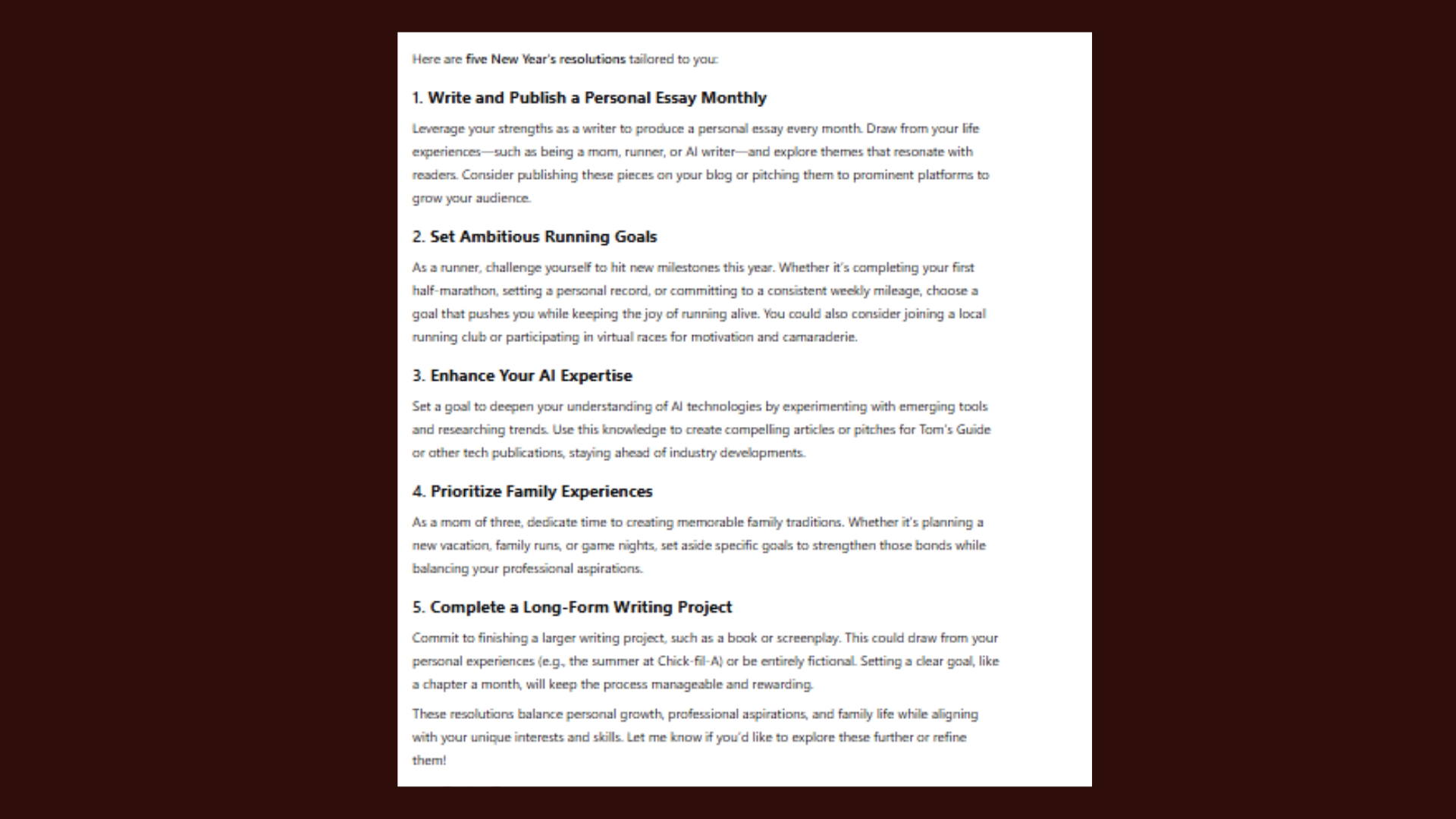 Here are five New Year's resolutions tailored to you:

1. Write and Publish a Personal Essay Monthly

Leverage your strengths as a writer to produce a personal essay every month. Draw from your life experiences—such as being a mom, runner, or AI writer—and explore themes that resonate with readers. Consider publishing these pieces on your blog or pitching them to prominent platforms to grow your audience.

2. Set Ambitious Running Goals

As a runner, challenge yourself to hit new milestones this year. Whether it's completing your first half-marathon, setting a personal record, or committing to a consistent weekly mileage, choose a goal that pushes you while keeping the joy of running alive. You could also consider joining a local running club or participating in virtual races for motivation and camaraderie.

3. Enhance Your AI Expertise

Set a goal to deepen your understanding of AI technologies by experimenting with emerging tools and researching trends. Use this knowledge to create compelling articles or pitches for Tom's Guide or other tech publications, staying ahead of industry developments.

4. Prioritize Family Experiences

As a mom of three, dedicate time to creating memorable family traditions. Whether it's planning a new vacation, family runs, or game nights, set aside specific goals to strengthen those bonds while balancing your professional aspirations.

5. Complete a Long-Form Writing Project

Commit to finishing a larger writing project, such as a book or screenplay. This could draw from your personal experiences (e.g., the summer at Chick-fil-A) or be entirely fictional. Setting a clear goal, like a chapter a month, will keep the process manageable and rewarding.

These resolutions balance personal growth, professional aspirations, and family life while aligning with your unique interests and skills. Let me know if you'd like to explore these further or refine them!